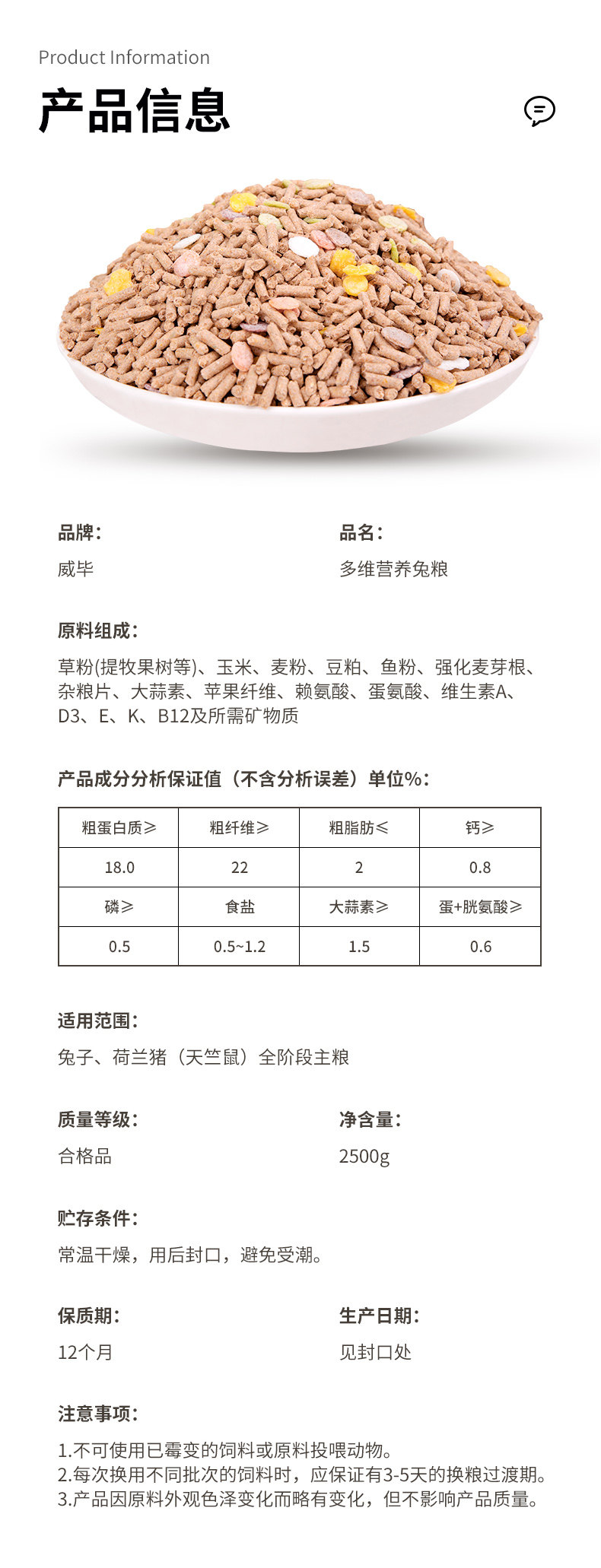 Product Information

产品信息

品牌:

威毕

品名:

多维营养兔粮

原料组成:

草粉(提牧果树等)、玉米、麦粉、豆粕、鱼粉、强化麦芽根、杂粮片、大蒜素、苹果纤维、赖氨酸、蛋氨酸、维生素A、D3、E、K、B12及所需矿物质

产品成分分析保证值（不含分析误差）单位%:

| 粗蛋白质≥ | 粗纤维≥ | 粗脂肪≤ | 钙≥ |
|---|---|---|---|
| 18.0 | 22 | 2 | 0.8 |
| 磷≥ | 食盐 | 大蒜素≥ | 蛋+胱氨酸≥ |
| 0.5 | 0.5~1.2 | 1.5 | 0.6 |

适用范围:

兔子、荷兰猪（天竺鼠）全阶段主粮

质量等级:

合格品

净含量:

2500g

贮存条件:

常温干燥，用后封口，避免受潮。

保质期:

12个月

生产日期:

见封口处

注意事项:

1.不可使用已霉变的饲料或原料投喂动物。
2.每次换用不同批次的饲料时，应保证有3-5天的换粮过渡期。
3.产品因原料外观色泽变化而略有变化，但不影响产品质量。